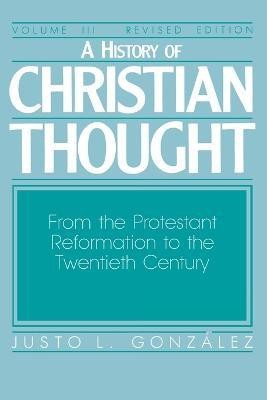 VOLUME III REVISED EDITION
A HISTORY OF
CHRISTIAN
THOUGHT

From the Protestant Reformation to the Twentieth Century

JUSTO L. GONZÁLEZ